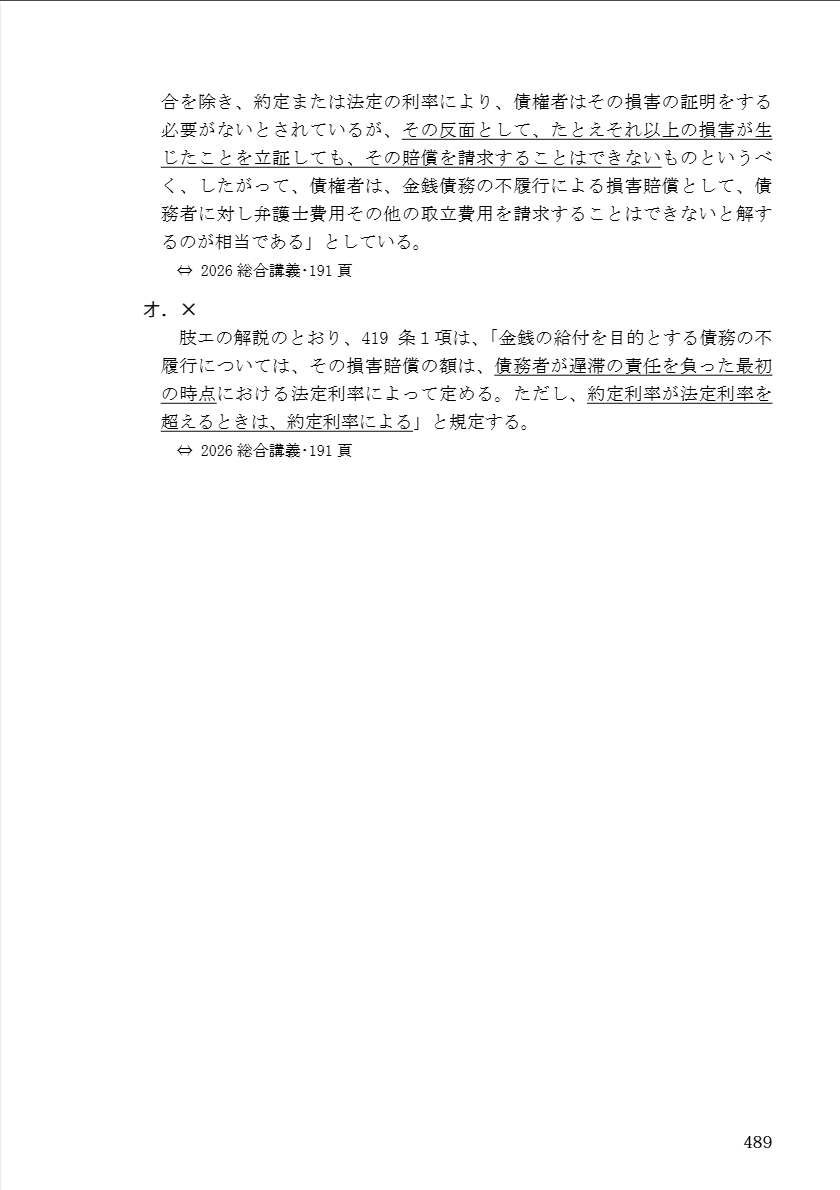 合を除き、約定または法定の利率により、債権者はその損害の証明をする必要がないとされているが、その反面として、たとえそれ以上の損害が生じたことを立証しても、その賠償を請求することはできないものというべく、したがって、債権者は、金銭債務の不履行による損害賠償として、債務者に対し弁護士費用その他の取立費用を請求することはできないと解するのが相当である」としている。

⇔ 2026 総合講義･191 頁

オ．×

肢エの解説のとおり、419 条１項は、「金銭の給付を目的とする債務の不履行については、その損害賠償の額は、債務者が遅滞の責任を負った最初の時点における法定利率によって定める。ただし、約定利率が法定利率を超えるときは、約定利率による」と規定する。

⇔ 2026 総合講義･191 頁

489